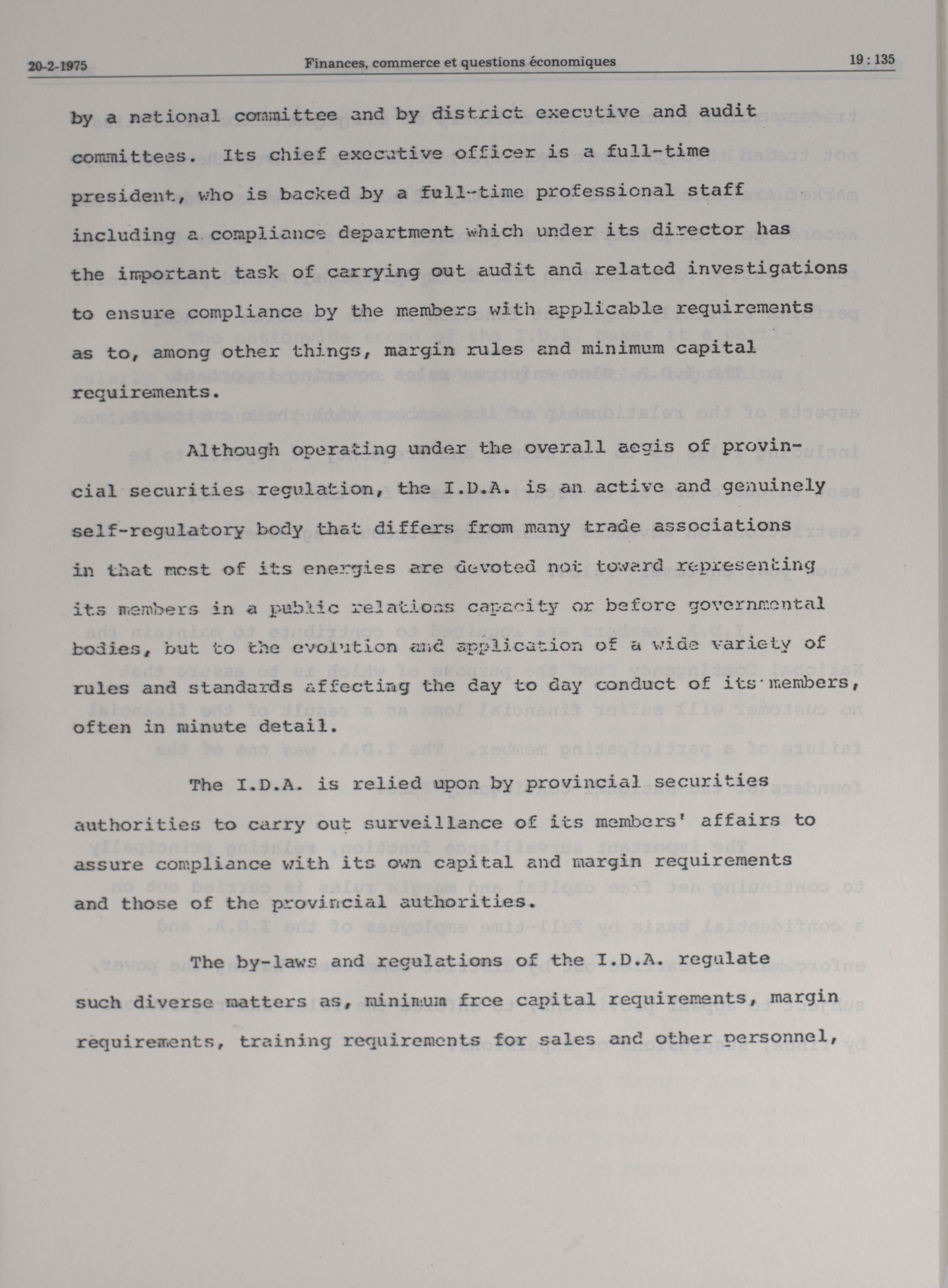 20-2-1975 Finances, commerce et questions économiques 19 : 135

by a national committee and by district executive and audit committees. Its chief executive officer is a full-time president, who is backed by a full-time professional staff including a compliance department which under its director has the important task of carrying out audit and related investigations to ensure compliance by the members with applicable requirements as to, among other things, margin rules and minimum capital requirements.

Although operating under the overall aegis of provincial securities regulation, the I.D.A. is an active and genuinely self-regulatory body that differs from many trade associations in that most of its energies are devoted not toward representing its members in a public relations capacity or before governmental bodies, but to the evolution and application of a wide variety of rules and standards affecting the day to day conduct of its members, often in minute detail.

The I.D.A. is relied upon by provincial securities authorities to carry out surveillance of its members' affairs to assure compliance with its own capital and margin requirements and those of the provincial authorities.

The by-laws and regulations of the I.D.A. regulate such diverse matters as, minimum free capital requirements, margin requirements, training requirements for sales and other personnel,